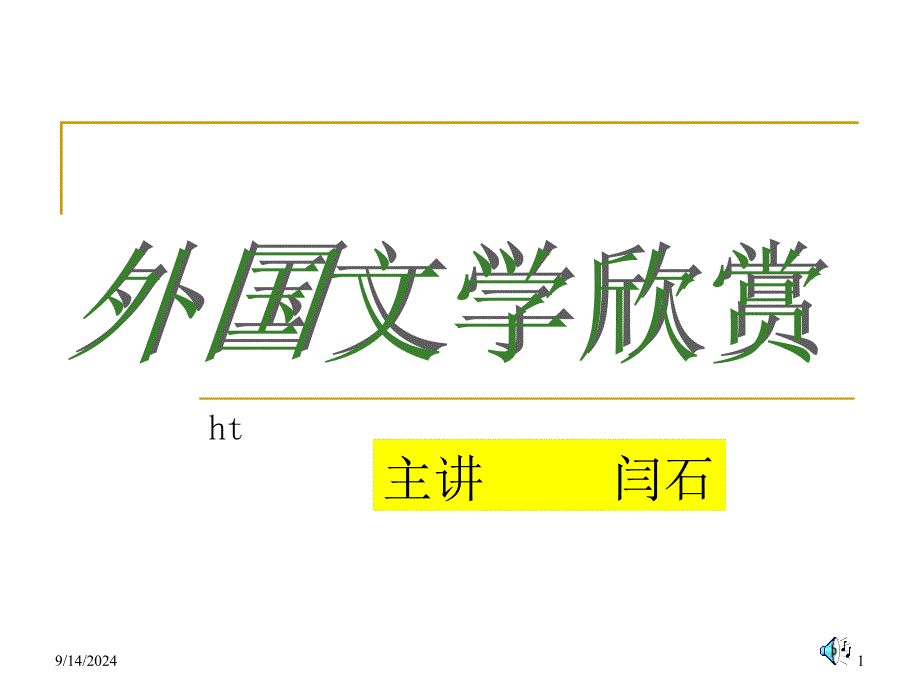 外国文学欣赏

ht

主讲 闫石

9/14/2024

1